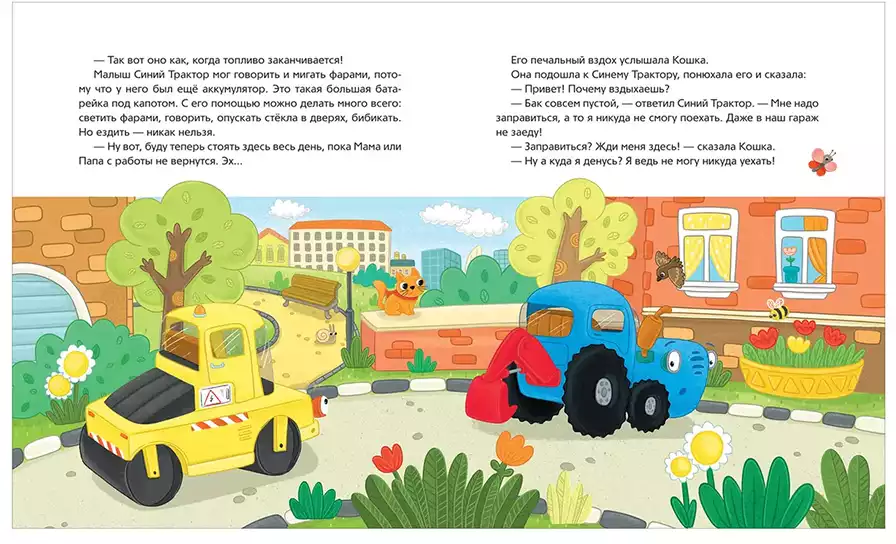 — Так вот оно как, когда топливо заканчивается!
Малыш Синий Трактор мог говорить и мигать фарами, потому что у него был ещё аккумулятор. Это такая большая батарейка под капотом. С его помощью можно делать много всего: светить фарами, говорить, опускать стёкла в дверях, бибикать. Но ездить — никак нельзя.
— Ну вот, буду теперь стоять здесь весь день, пока Мама или Папа с работы не вернутся. Эх...

Его печальный вздох услышала Кошка.
Она подошла к Синему Трактору, понюхала его и сказала:
— Привет! Почему вздыхаешь?
— Бак совсем пустой, — ответил Синий Трактор. — Мне надо заправиться, а то я никуда не смогу поехать. Даже в наш гараж не заеду!
— Заправиться? Жди меня здесь! — сказала Кошка.
— Ну а куда я денусь? Я ведь не могу никуда уехать!